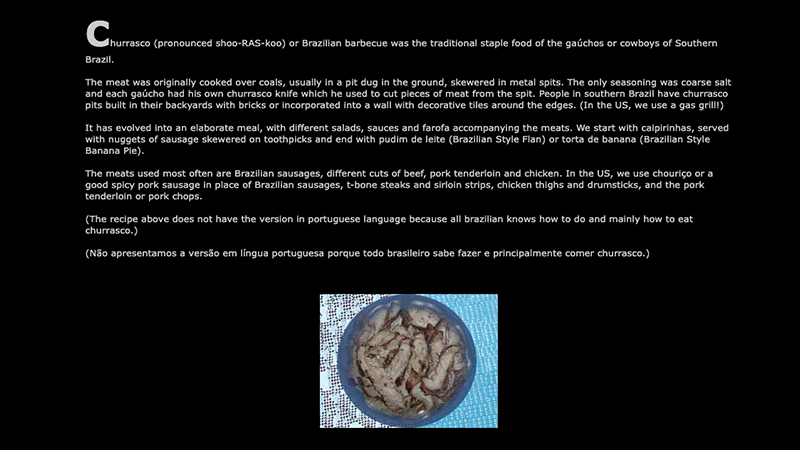 Churrasco (pronounced shoo-RAS-koo) or Brazilian barbecue was the traditional staple food of the gaúchos or cowboys of Southern Brazil.

The meat was originally cooked over coals, usually in a pit dug in the ground, skewered in metal spits. The only seasoning was coarse salt and each gaúcho had his own churrasco knife which he used to cut pieces of meat from the spit. People in southern Brazil have churrasco pits built in their backyards with bricks or incorporated into a wall with decorative tiles around the edges. (In the US, we use a gas grill!)

It has evolved into an elaborate meal, with different salads, sauces and farofa accompanying the meats. We start with caipirinhas, served with nuggets of sausage skewered on toothpicks and end with pudim de leite (Brazilian Style Flan) or torta de banana (Brazilian Style Banana Pie).

The meats used most often are Brazilian sausages, different cuts of beef, pork tenderloin and chicken. In the US, we use chouriço or a good spicy pork sausage in place of Brazilian sausages, t-bone steaks and sirloin strips, chicken thighs and drumsticks, and the pork tenderloin or pork chops.

(The recipe above does not have the version in portuguese language because all brazilian knows how to do and mainly how to eat churrasco.)

(Não apresentamos a versão em língua portuguesa porque todo brasileiro sabe fazer e principalmente comer churrasco.)